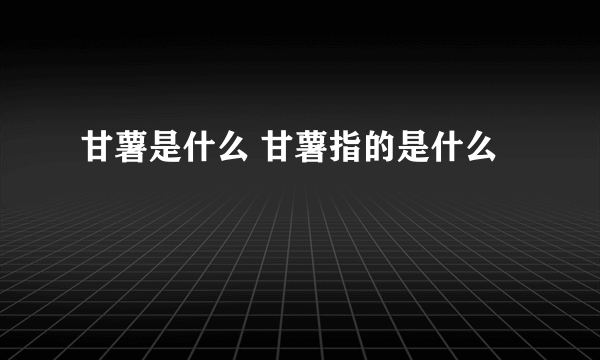 甘薯是什么 甘薯指的是什么